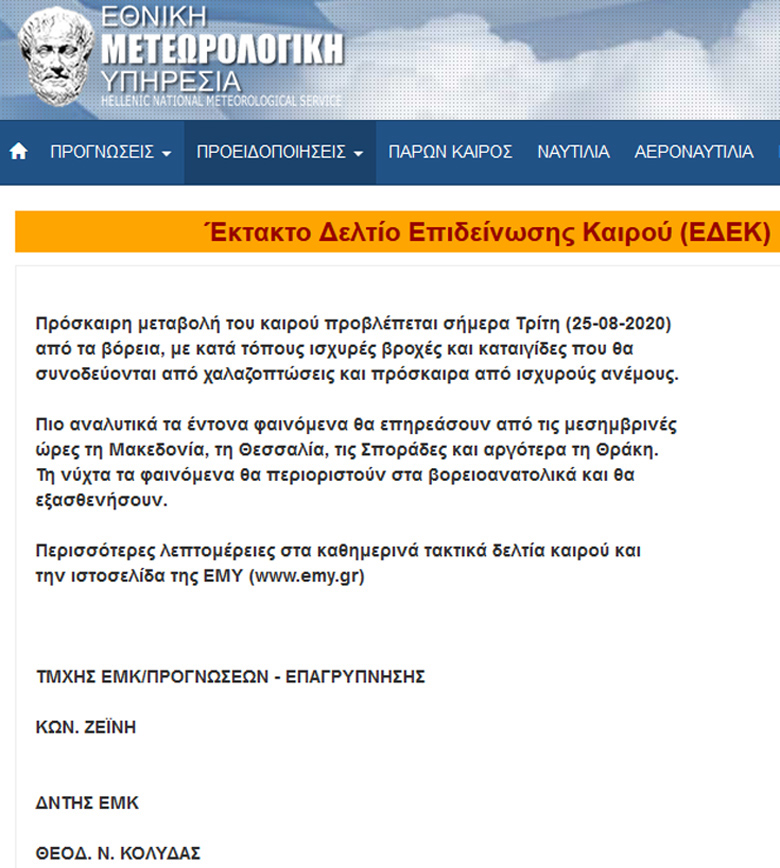 ΕΘΝΙΚΗ
ΜΕΤΕΩΡΟΛΟΓΙΚΗ
ΥΠΗΡΕΣΙΑ
HELLENIC NATIONAL METEOROLOGICAL SERVICE

ΠΡΟΓΝΩΣΕΙΣ ΠΡΟΕΙΔΟΠΟΙΗΣΕΙΣ ΠΑΡΩΝ ΚΑΙΡΟΣ ΝΑΥΤΙΛΙΑ ΑΕΡΟΝΑΥΤΙΛΙΑ

Έκτακτο Δελτίο Επιδείνωσης Καιρού (ΕΔΕΚ)

Πρόσκαιρη μεταβολή του καιρού προβλέπεται σήμερα Τρίτη (25-08-2020) από τα βόρεια, με κατά τόπους ισχυρές βροχές και καταιγίδες που θα συνοδεύονται από χαλαζοπτώσεις και πρόσκαιρα από ισχυρούς ανέμους.

Πιο αναλυτικά τα έντονα φαινόμενα θα επηρεάσουν από τις μεσημβρινές ώρες τη Μακεδονία, τη Θεσσαλία, τις Σποράδες και αργότερα τη Θράκη. Τη νύχτα τα φαινόμενα θα περιοριστούν στα βορειοανατολικά και θα εξασθενήσουν.

Περισσότερες λεπτομέρειες στα καθημερινά τακτικά δελτία καιρού και την ιστοσελίδα της ΕΜΥ (www.emy.gr)

ΤΜΧΗΣ ΕΜΚ/ΠΡΟΓΝΩΣΕΩΝ - ΕΠΑΓΡΥΠΝΗΣΗΣ

ΚΩΝ. ΖΕΪΝΗ

ΔΝΤΗΣ ΕΜΚ

ΘΕΟΔ. Ν. ΚΟΛΥΔΑΣ